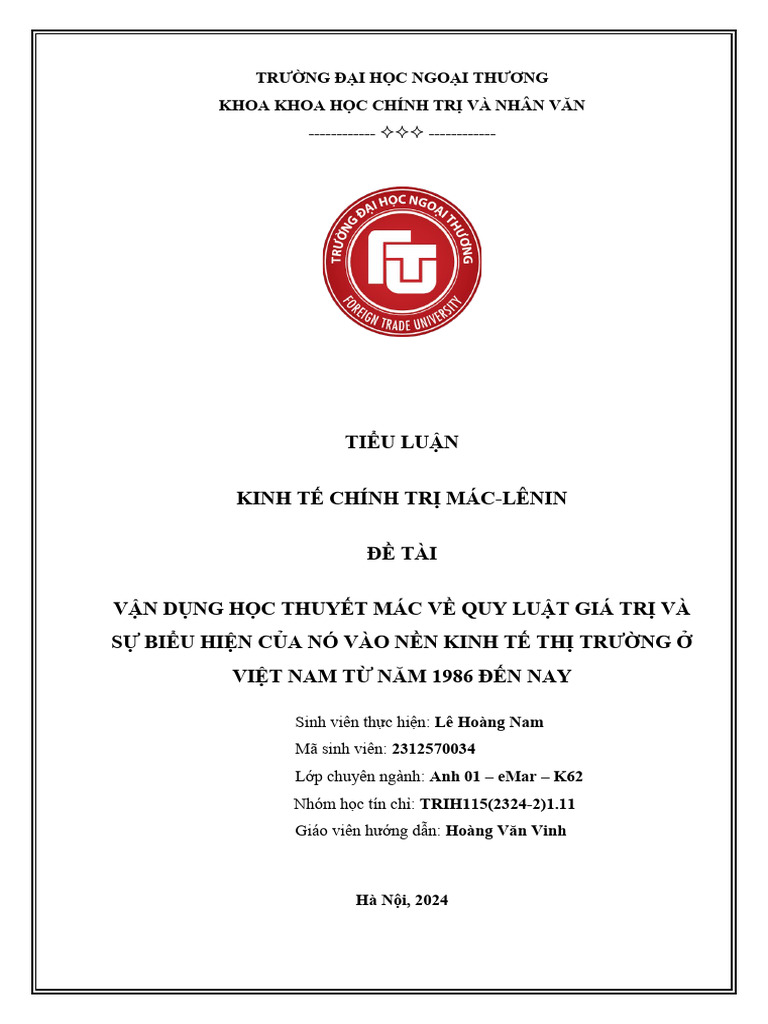 TRƯỜNG ĐẠI HỌC NGOẠI THƯƠNG
KHOA KHOA HỌC CHÍNH TRỊ VÀ NHÂN VĂN
------------ ✧✧✧ ------------

TRƯỜNG ĐẠI HỌC NGOẠI THƯƠNG
FTU
FOREIGN TRADE UNIVERSITY

TIỂU LUẬN

KINH TẾ CHÍNH TRỊ MÁC-LÊNIN

ĐỀ TÀI

VẬN DỤNG HỌC THUYẾT MÁC VỀ QUY LUẬT GIÁ TRỊ VÀ SỰ BIỂU HIỆN CỦA NÓ VÀO NỀN KINH TẾ THỊ TRƯỜNG Ở VIỆT NAM TỪ NĂM 1986 ĐẾN NAY

Sinh viên thực hiện: Lê Hoàng Nam
Mã sinh viên: 2312570034
Lớp chuyên ngành: Anh 01 – eMar – K62
Nhóm học tín chỉ: TRIH115(2324-2)1.11
Giáo viên hướng dẫn: Hoàng Văn Vinh

Hà Nội, 2024